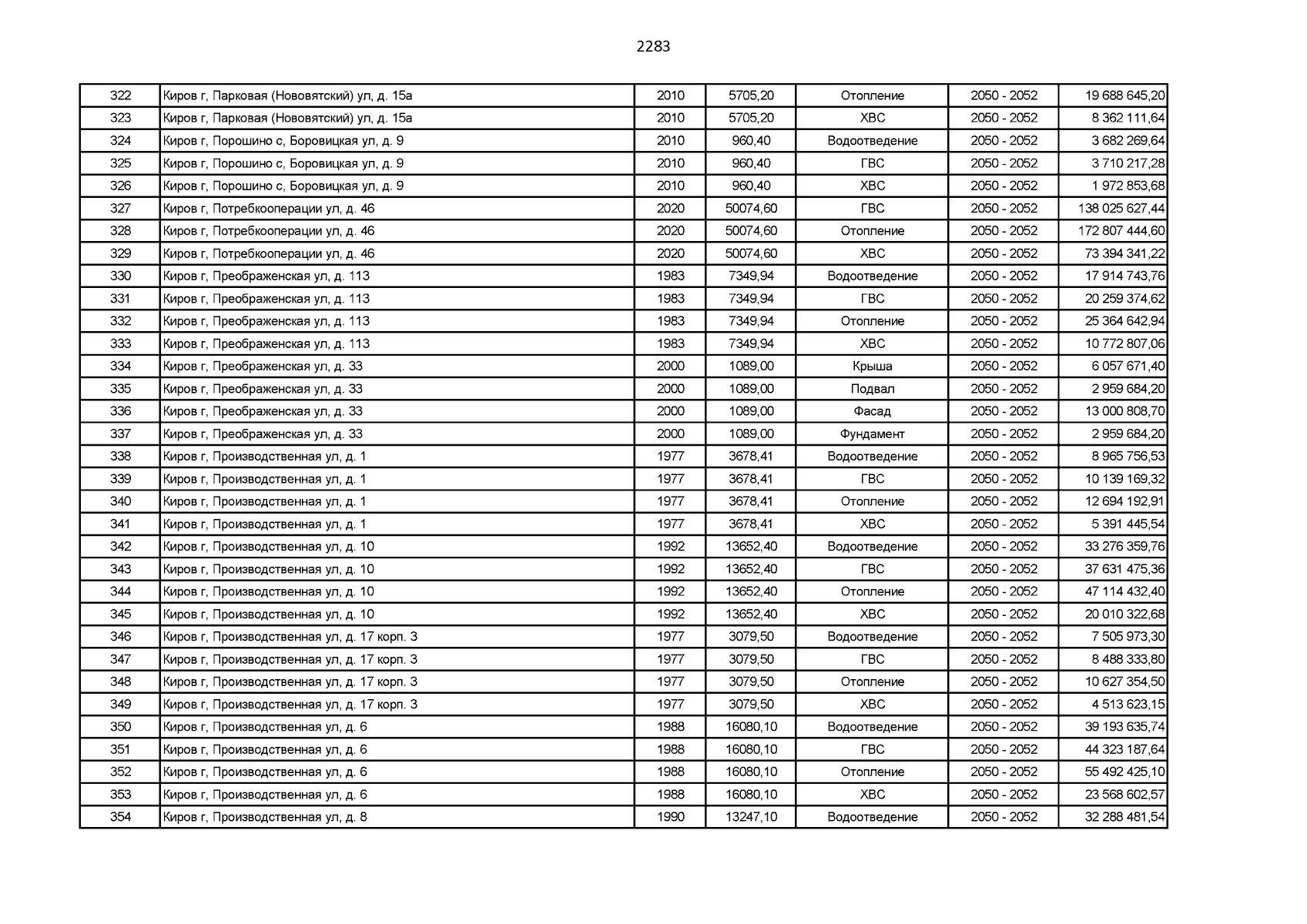 2283

| 322 | Киров г, Парковая (Нововятский) ул, д. 15а | 2010 | 5705,20 | Отопление | 2050 - 2052 | 19 688 645,20 |
|---|---|---|---|---|---|---|
| 323 | Киров г, Парковая (Нововятский) ул, д. 15а | 2010 | 5705,20 | ХВС | 2050 - 2052 | 8 362 111,64 |
| 324 | Киров г, Порошино с, Боровицкая ул, д. 9 | 2010 | 960,40 | Водоотведение | 2050 - 2052 | 3 682 269,64 |
| 325 | Киров г, Порошино с, Боровицкая ул, д. 9 | 2010 | 960,40 | ГВС | 2050 - 2052 | 3 710 217,28 |
| 326 | Киров г, Порошино с, Боровицкая ул, д. 9 | 2010 | 960,40 | ХВС | 2050 - 2052 | 1 972 853,68 |
| 327 | Киров г, Потребкооперации ул, д. 46 | 2020 | 50074,60 | ГВС | 2050 - 2052 | 138 025 627,44 |
| 328 | Киров г, Потребкооперации ул, д. 46 | 2020 | 50074,60 | Отопление | 2050 - 2052 | 172 807 444,60 |
| 329 | Киров г, Потребкооперации ул, д. 46 | 2020 | 50074,60 | ХВС | 2050 - 2052 | 73 394 341,22 |
| 330 | Киров г, Преображенская ул, д. 113 | 1983 | 7349,94 | Водоотведение | 2050 - 2052 | 17 914 743,76 |
| 331 | Киров г, Преображенская ул, д. 113 | 1983 | 7349,94 | ГВС | 2050 - 2052 | 20 259 374,62 |
| 332 | Киров г, Преображенская ул, д. 113 | 1983 | 7349,94 | Отопление | 2050 - 2052 | 25 364 642,94 |
| 333 | Киров г, Преображенская ул, д. 113 | 1983 | 7349,94 | ХВС | 2050 - 2052 | 10 772 807,06 |
| 334 | Киров г, Преображенская ул, д. 33 | 2000 | 1089,00 | Крыша | 2050 - 2052 | 6 057 671,40 |
| 335 | Киров г, Преображенская ул, д. 33 | 2000 | 1089,00 | Подвал | 2050 - 2052 | 2 959 684,20 |
| 336 | Киров г, Преображенская ул, д. 33 | 2000 | 1089,00 | Фасад | 2050 - 2052 | 13 000 808,70 |
| 337 | Киров г, Преображенская ул, д. 33 | 2000 | 1089,00 | Фундамент | 2050 - 2052 | 2 959 684,20 |
| 338 | Киров г, Производственная ул, д. 1 | 1977 | 3678,41 | Водоотведение | 2050 - 2052 | 8 965 756,53 |
| 339 | Киров г, Производственная ул, д. 1 | 1977 | 3678,41 | ГВС | 2050 - 2052 | 10 139 169,32 |
| 340 | Киров г, Производственная ул, д. 1 | 1977 | 3678,41 | Отопление | 2050 - 2052 | 12 694 192,91 |
| 341 | Киров г, Производственная ул, д. 1 | 1977 | 3678,41 | ХВС | 2050 - 2052 | 5 391 445,54 |
| 342 | Киров г, Производственная ул, д. 10 | 1992 | 13652,40 | Водоотведение | 2050 - 2052 | 33 276 359,76 |
| 343 | Киров г, Производственная ул, д. 10 | 1992 | 13652,40 | ГВС | 2050 - 2052 | 37 631 475,36 |
| 344 | Киров г, Производственная ул, д. 10 | 1992 | 13652,40 | Отопление | 2050 - 2052 | 47 114 432,40 |
| 345 | Киров г, Производственная ул, д. 10 | 1992 | 13652,40 | ХВС | 2050 - 2052 | 20 010 322,68 |
| 346 | Киров г, Производственная ул, д. 17 корп. 3 | 1977 | 3079,50 | Водоотведение | 2050 - 2052 | 7 505 973,30 |
| 347 | Киров г, Производственная ул, д. 17 корп. 3 | 1977 | 3079,50 | ГВС | 2050 - 2052 | 8 488 333,80 |
| 348 | Киров г, Производственная ул, д. 17 корп. 3 | 1977 | 3079,50 | Отопление | 2050 - 2052 | 10 627 354,50 |
| 349 | Киров г, Производственная ул, д. 17 корп. 3 | 1977 | 3079,50 | ХВС | 2050 - 2052 | 4 513 623,15 |
| 350 | Киров г, Производственная ул, д. 6 | 1988 | 16080,10 | Водоотведение | 2050 - 2052 | 39 193 635,74 |
| 351 | Киров г, Производственная ул, д. 6 | 1988 | 16080,10 | ГВС | 2050 - 2052 | 44 323 187,64 |
| 352 | Киров г, Производственная ул, д. 6 | 1988 | 16080,10 | Отопление | 2050 - 2052 | 55 492 425,10 |
| 353 | Киров г, Производственная ул, д. 6 | 1988 | 16080,10 | ХВС | 2050 - 2052 | 23 568 602,57 |
| 354 | Киров г, Производственная ул, д. 8 | 1990 | 13247,10 | Водоотведение | 2050 - 2052 | 32 288 481,54 |